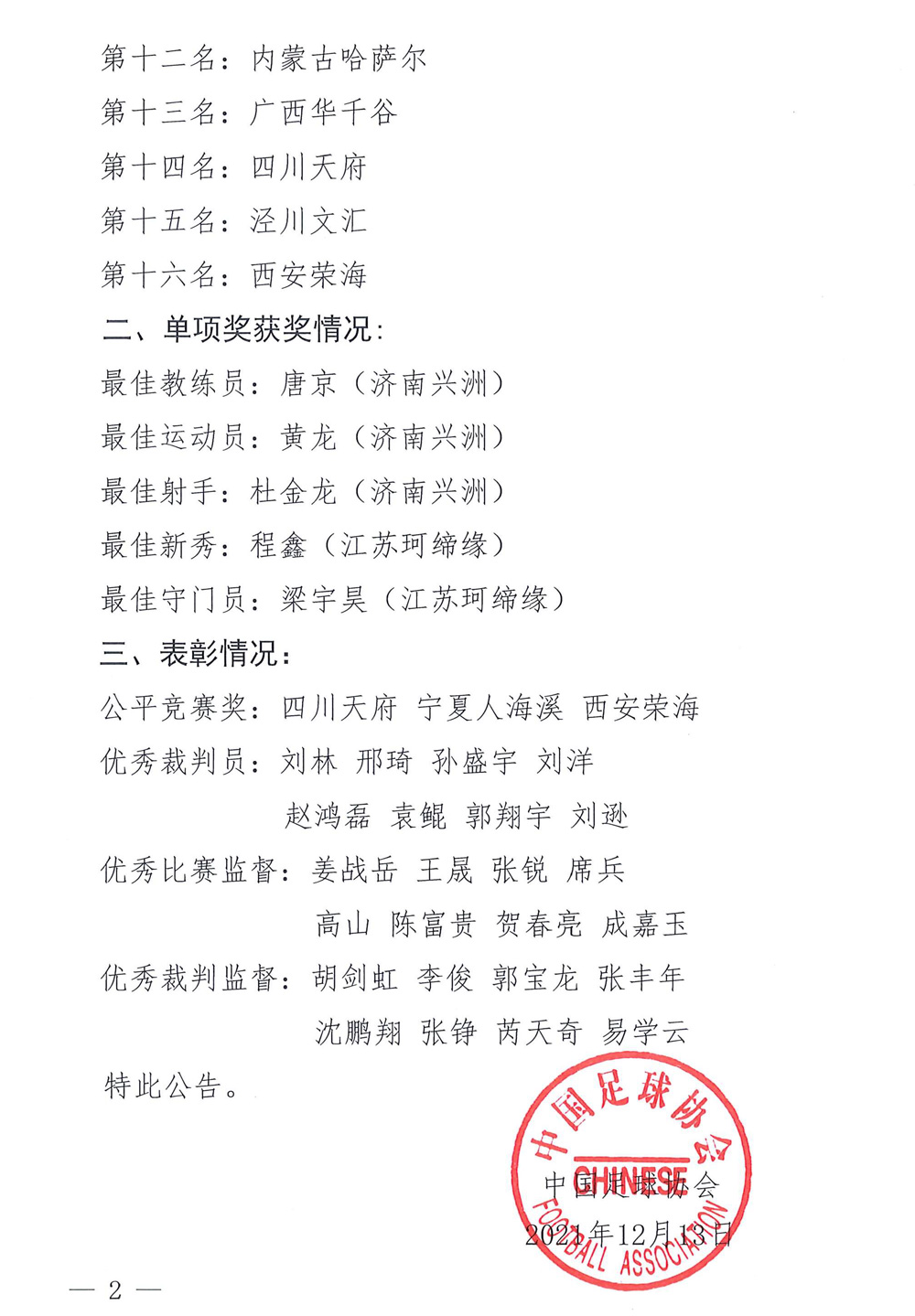 第十二名：内蒙古哈萨尔

第十三名：广西华千谷

第十四名：四川天府

第十五名：泾川文汇

第十六名：西安荣海

二、单项奖获奖情况：

最佳教练员：唐京（济南兴洲）

最佳运动员：黄龙（济南兴洲）

最佳射手：杜金龙（济南兴洲）

最佳新秀：程鑫（江苏珂缔缘）

最佳守门员：梁宇昊（江苏珂缔缘）

三、表彰情况：

公平竞赛奖：四川天府 宁夏人海溪 西安荣海

优秀裁判员：刘林 邢琦 孙盛宇 刘洋
赵鸿磊 袁鲲 郭翔宇 刘逊

优秀比赛监督：姜战岳 王晟 张锐 席兵
高山 陈富贵 贺春亮 成嘉玉

优秀裁判监督：胡剑虹 李俊 郭宝龙 张丰年
沈鹏翔 张铮 芮天奇 易学云

特此公告。

中国足球协会
CHINESE
FOOTBALL ASSOCIATION

中国足球协会
2021年12月13日

— 2 —